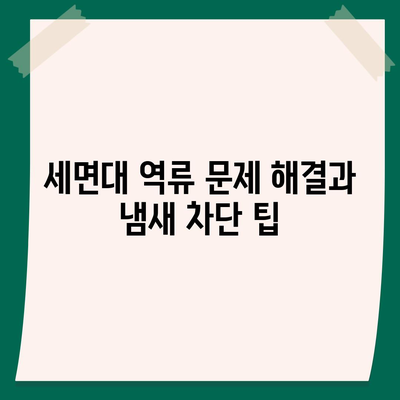 세면대 역류 문제 해결과 냄새 차단 팁